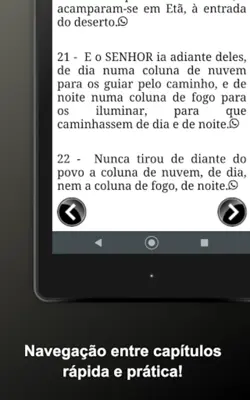 acamparam-se em Etã, à entrada do deserto.

21 - E o SENHOR ia adiante deles, de dia numa coluna de nuvem para os guiar pelo caminho, e de noite numa coluna de fogo para os iluminar, para que caminhassem de dia e de noite.

22 - Nunca tirou de diante do povo a coluna de nuvem, de dia, nem a coluna de fogo, de noite.

Navegação entre capítulos rápida e prática!